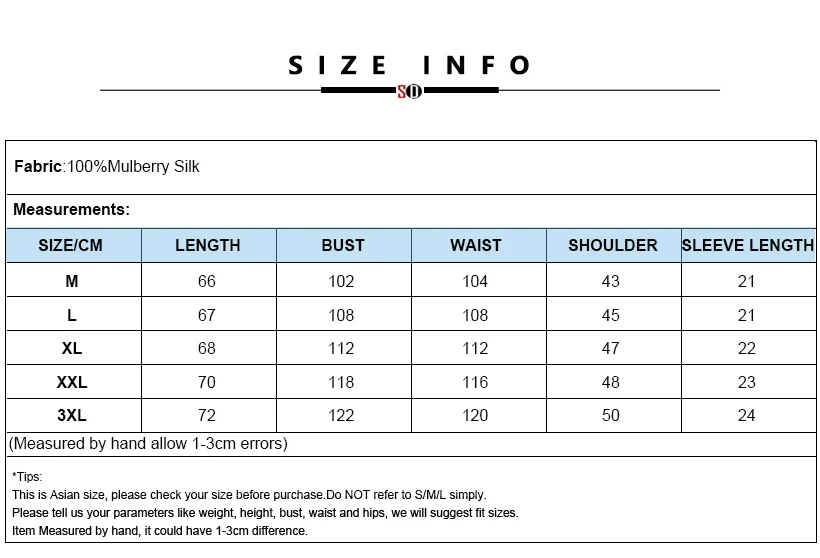 SIZE INFO

SO

Fabric:100%Mulberry Silk

Measurements:

| SIZE/CM | LENGTH | BUST | WAIST | SHOULDER | SLEEVE LENGTH |
|---|---|---|---|---|---|
| M | 66 | 102 | 104 | 43 | 21 |
| L | 67 | 108 | 108 | 45 | 21 |
| XL | 68 | 112 | 112 | 47 | 22 |
| XXL | 70 | 118 | 116 | 48 | 23 |
| 3XL | 72 | 122 | 120 | 50 | 24 |

(Measured by hand allow 1-3cm errors)

*Tips:
This is Asian size, please check your size before purchase.Do NOT refer to S/M/L simply.
Please tell us your parameters like weight, height, bust, waist and hips, we will suggest fit sizes.
Item Measured by hand, it could have 1-3cm difference.